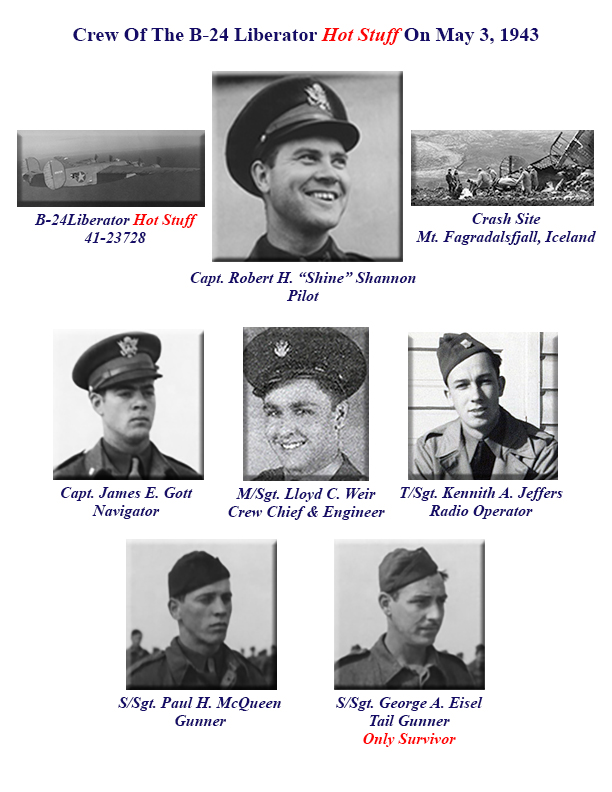 Crew Of The B-24 Liberator Hot Stuff On May 3, 1943

B-24Liberator Hot Stuff
41-23728

Capt. Robert H. "Shine" Shannon
Pilot

Crash Site
Mt. Fagradalsfjall, Iceland

Capt. James E. Gott
Navigator

M/Sgt. Lloyd C. Weir
Crew Chief & Engineer

T/Sgt. Kennith A. Jeffers
Radio Operator

S/Sgt. Paul H. McQueen
Gunner

S/Sgt. George A. Eisel
Tail Gunner
Only Survivor